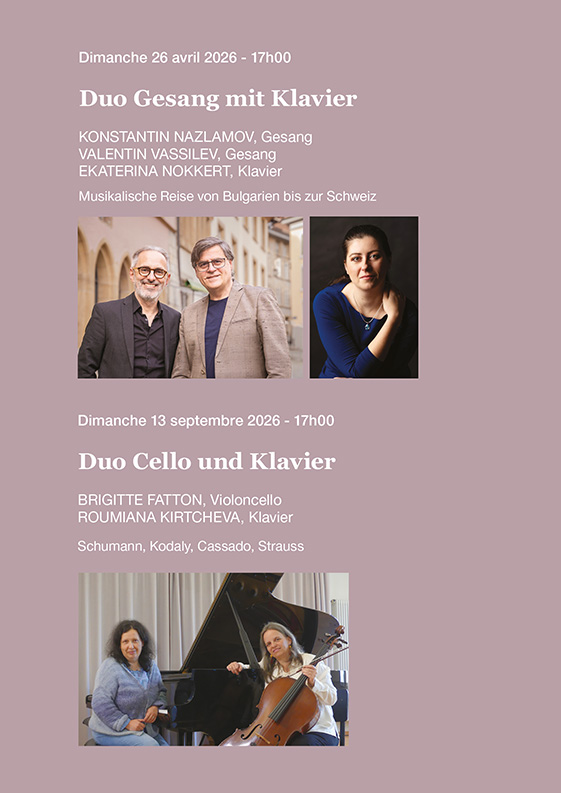 Dimanche 26 avril 2026 - 17h00

Duo Gesang mit Klavier

KONSTANTIN NAZLAMOV, Gesang
VALENTIN VASSILEV, Gesang
EKATERINA NOKKERT, Klavier

Musikalische Reise von Bulgarien bis zur Schweiz

Dimanche 13 septembre 2026 - 17h00

Duo Cello und Klavier

BRIGITTE FATTON, Violoncello
ROUMIANA KIRTCHEVA, Klavier

Schumann, Kodaly, Cassado, Strauss